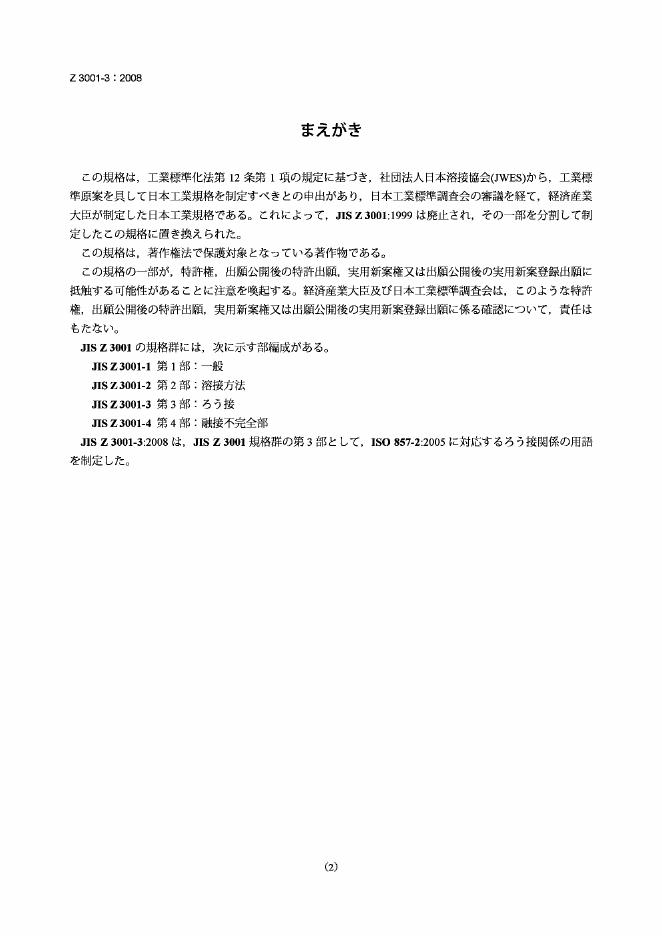 Z 3001-3：2008

まえがき

この規格は，工業標準化法第 12 条第 1 項の規定に基づき，社団法人日本溶接協会(JWES)から，工業標準原案を具して日本工業規格を制定すべきとの申出があり，日本工業標準調査会の審議を経て，経済産業大臣が制定した日本工業規格である。これによって，JIS Z 3001:1999 は廃止され，その一部を分割して制定したこの規格に置き換えられた。

この規格は，著作権法で保護対象となっている著作物である。

この規格の一部が，特許権，出願公開後の特許出願，実用新案権又は出願公開後の実用新案登録出願に抵触する可能性があることに注意を喚起する。経済産業大臣及び日本工業標準調査会は，このような特許権，出願公開後の特許出願，実用新案権又は出願公開後の実用新案登録出願に係る確認について，責任はもたない。

JIS Z 3001 の規格群には，次に示す部編成がある。

JIS Z 3001-1 第 1 部：一般

JIS Z 3001-2 第 2 部：溶接方法

JIS Z 3001-3 第 3 部：ろう接

JIS Z 3001-4 第 4 部：融接不完全部

JIS Z 3001-3:2008 は，JIS Z 3001 規格群の第 3 部として，ISO 857-2:2005 に対応するろう接関係の用語を制定した。

(2)